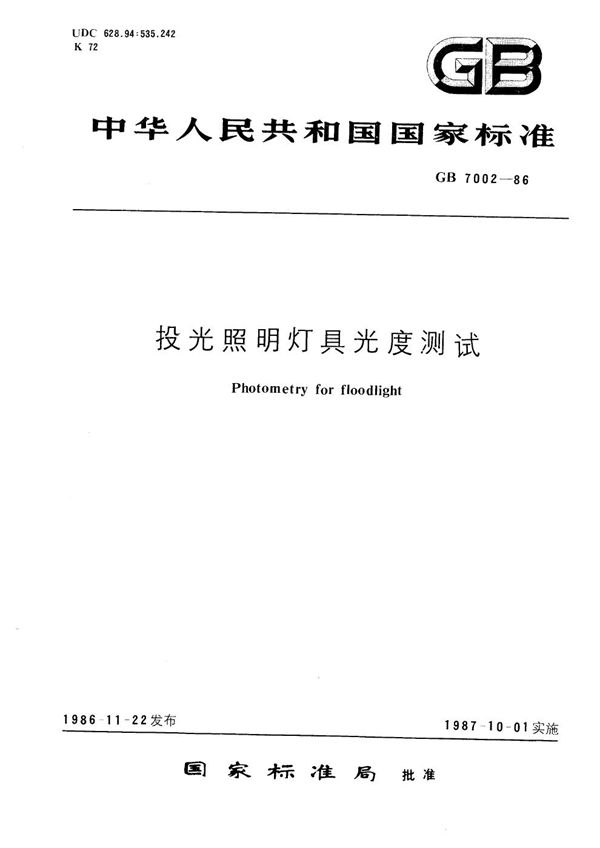 UDC 628.94:535.242
K 72

GB

中华人民共和国国家标准

GB 7002—86

投光照明灯具光度测试

Photometry for floodlight

1986-11-22发布

1987-10-01实施

国家标准局 批准